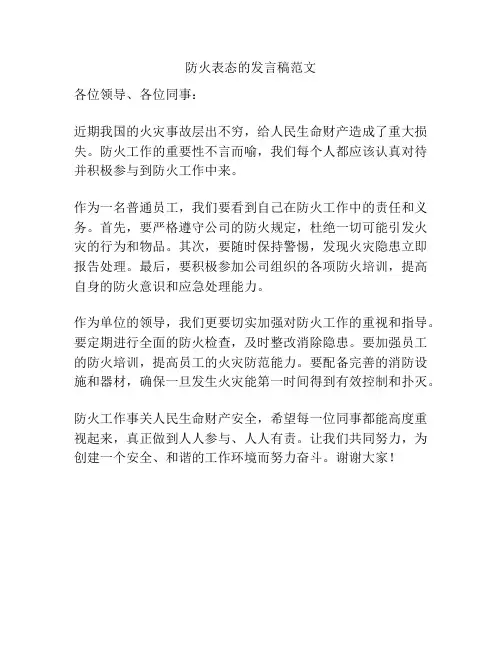 防火表态的发言稿范文

各位领导、各位同事：

近期我国的火灾事故层出不穷，给人民生命财产造成了重大损失。防火工作的重要性不言而喻，我们每个人都应该认真对待并积极参与到防火工作中来。

作为一名普通员工，我们要看到自己在防火工作中的责任和义务。首先，要严格遵守公司的防火规定，杜绝一切可能引发火灾的行为和物品。其次，要随时保持警惕，发现火灾隐患立即报告处理。最后，要积极参加公司组织的各项防火培训，提高自身的防火意识和应急处理能力。

作为单位的领导，我们更要切实加强对防火工作的重视和指导。要定期进行全面的防火检查，及时整改消除隐患。要加强员工的防火培训，提高员工的火灾防范能力。要配备完善的消防设施和器材，确保一旦发生火灾能第一时间得到有效控制和扑灭。

防火工作事关人民生命财产安全，希望每一位同事都能高度重视起来，真正做到人人参与、人人有责。让我们共同努力，为创建一个安全、和谐的工作环境而努力奋斗。谢谢大家！